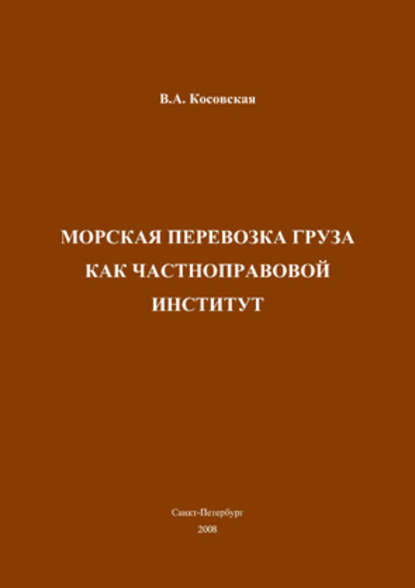 В.А. Косовская

МОРСКАЯ ПЕРЕВОЗКА ГРУЗА КАК ЧАСТНОПРАВОВОЙ ИНСТИТУТ

Санкт-Петербург
2008